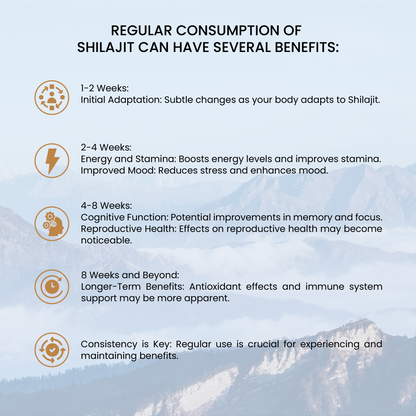 REGULAR CONSUMPTION OF
SHILAJIT CAN HAVE SEVERAL BENEFITS:

1-2 Weeks:
Initial Adaptation: Subtle changes as your body adapts to Shilajit.

2-4 Weeks:
Energy and Stamina: Boosts energy levels and improves stamina.
Improved Mood: Reduces stress and enhances mood.

4-8 Weeks:
Cognitive Function: Potential improvements in memory and focus.
Reproductive Health: Effects on reproductive health may become noticeable.

8 Weeks and Beyond:
Longer-Term Benefits: Antioxidant effects and immune system support may be more apparent.

Consistency is Key: Regular use is crucial for experiencing and maintaining benefits.